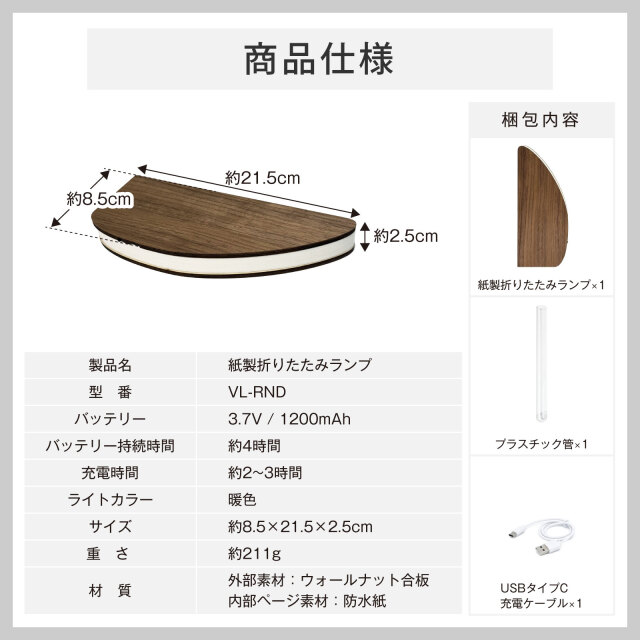 商品仕様

約21.5cm
約8.5cm
約2.5cm

| 製品名 | 紙製折りたたみランプ |
|---|---|
| 型　番 | VL-RND |
| バッテリー | 3.7V / 1200mAh |
| バッテリー持続時間 | 約4時間 |
| 充電時間 | 約2~3時間 |
| ライトカラー | 暖色 |
| サイズ | 約8.5×21.5×2.5cm |
| 重　さ | 約211g |
| 材　質 | 外部素材：ウォールナット合板 内部ページ素材：防水紙 |

梱包内容

紙製折りたたみランプ×1

プラスチック管×1

USBタイプC
充電ケーブル×1